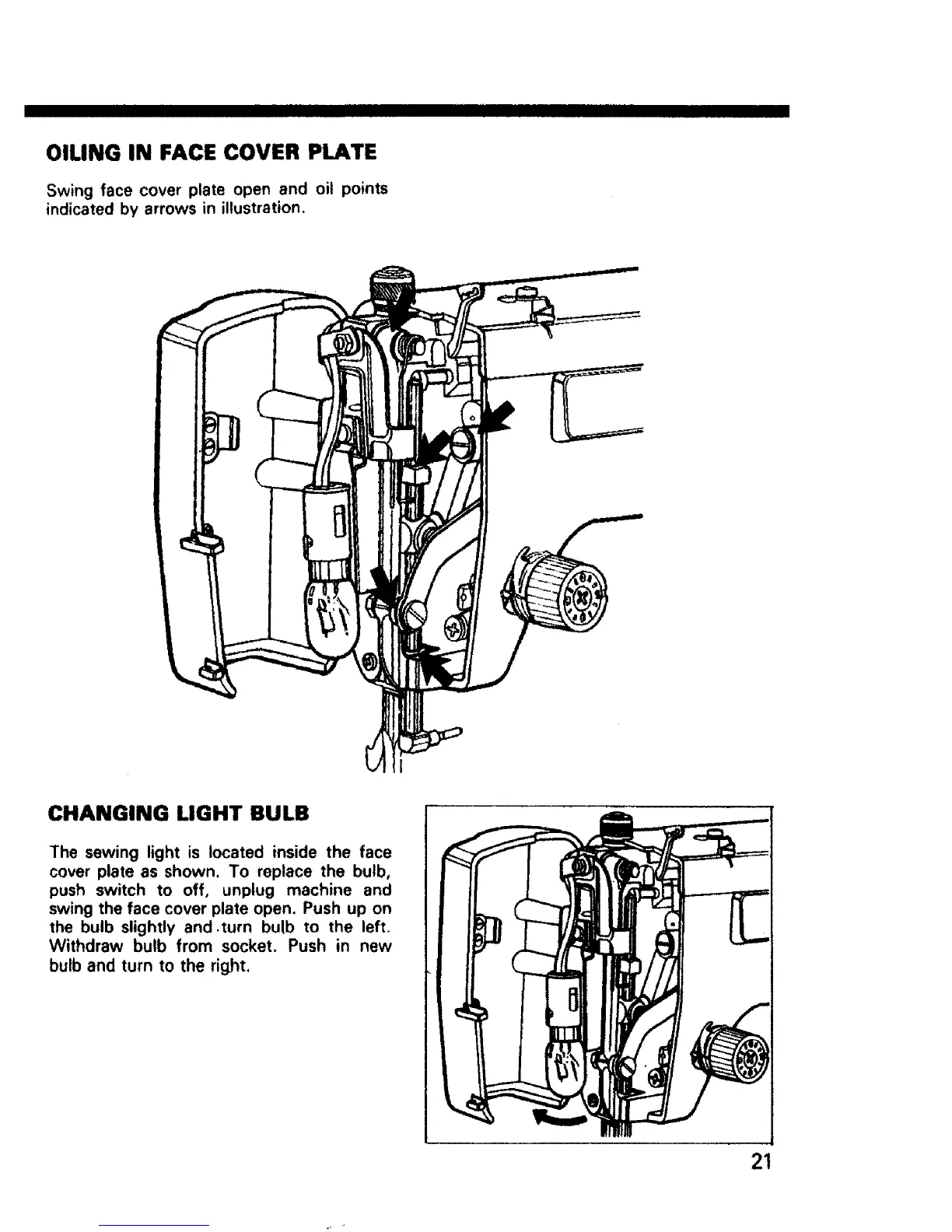 OILING IN FACE COVER PLATE

Swing face cover plate open and oil points indicated by arrows in illustration.

CHANGING LIGHT BULB

The sewing light is located inside the face cover plate as shown. To replace the bulb, push switch to off, unplug machine and swing the face cover plate open. Push up on the bulb slightly and turn bulb to the left. Withdraw bulb from socket. Push in new bulb and turn to the right.

21